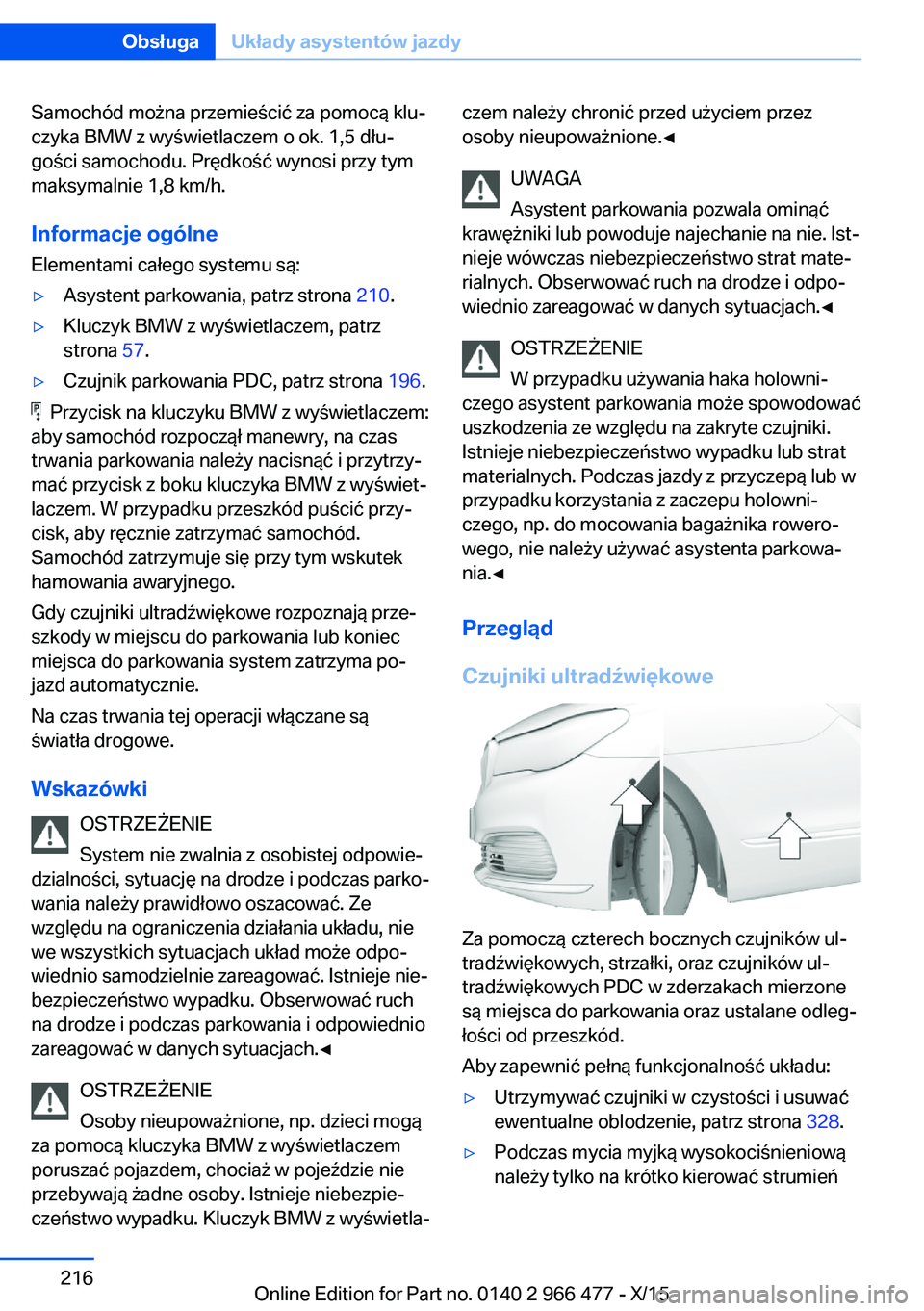 Obsługa Układy asystentów jazdy

Samochód można przemieścić za pomocą kluczyka BMW z wyświetlaczem o ok. 1,5 długości samochodu. Prędkość wynosi przy tym maksymalnie 1,8 km/h.

Informacje ogólne

Elementami całego systemu są:

▷ Asystent parkowania, patrz strona 210.

▷ Kluczyk BMW z wyświetlaczem, patrz strona 57.

▷ Czujnik parkowania PDC, patrz strona 196.

Przycisk na kluczyku BMW z wyświetlaczem: aby samochód rozpoczął manewry, na czas trwania parkowania należy nacisnąć i przytrzymać przycisk z boku kluczyka BMW z wyświetlaczem. W przypadku przeszkód puścić przycisk, aby ręcznie zatrzymać samochód. Samochód zatrzymuje się przy tym wskutek hamowania awaryjnego.

Gdy czujniki ultradźwiękowe rozpoznają przeszkody w miejscu do parkowania lub koniec miejsca do parkowania system zatrzyma pojazd automatycznie.

Na czas trwania tej operacji włączane są światła drogowe.

Wskazówki

OSTRZEŻENIE

System nie zwalnia z osobistej odpowiedzialności, sytuację na drodze i podczas parkowania należy prawidłowo oszacować. Ze względu na ograniczenia działania układu, nie we wszystkich sytuacjach układ może odpowiednio samodzielnie zareagować. Istnieje niebezpieczeństwo wypadku. Obserwować ruch na drodze i podczas parkowania i odpowiednio zareagować w danych sytuacjach.◀

OSTRZEŻENIE

Osoby nieupoważnione, np. dzieci mogą za pomocą kluczyka BMW z wyświetlaczem poruszać pojazdem, chociaż w pojeździe nie przebywają żadne osoby. Istnieje niebezpieczeństwo wypadku. Kluczyk BMW z wyświetlaczem należy chronić przed użyciem przez osoby nieupoważnione.◀

UWAGA

Asystent parkowania pozwala ominąć krawężniki lub powoduje najechanie na nie. Istnieje wówczas niebezpieczeństwo strat materialnych. Obserwować ruch na drodze i odpowiednio zareagować w danych sytuacjach.◀

OSTRZEŻENIE

W przypadku używania haka holowniczego asystent parkowania może spowodować uszkodzenia ze względu na zakryte czujniki. Istnieje niebezpieczeństwo wypadku lub strat materialnych. Podczas jazdy z przyczepą lub w przypadku korzystania z zaczepu holowniczego, np. do mocowania bagażnika rowerowego, nie należy używać asystenta parkowania.◀

Przegląd

Czujniki ultradźwiękowe

Za pomocą czterech bocznych czujników ultradźwiękowych, strzałki, oraz czujników ultradźwiękowych PDC w zderzakach mierzone są miejsca do parkowania oraz ustalane odległości od przeszkód.

Aby zapewnić pełną funkcjonalność układu:

▷ Utrzymywać czujniki w czystości i usuwać ewentualne oblodzenie, patrz strona 328.

▷ Podczas mycia myjką wysokociśnieniową należy tylko na krótko kierować strumień

216

Online Edition for Part no. 0140 2 966 477 - X/15

carmanualsonline.info